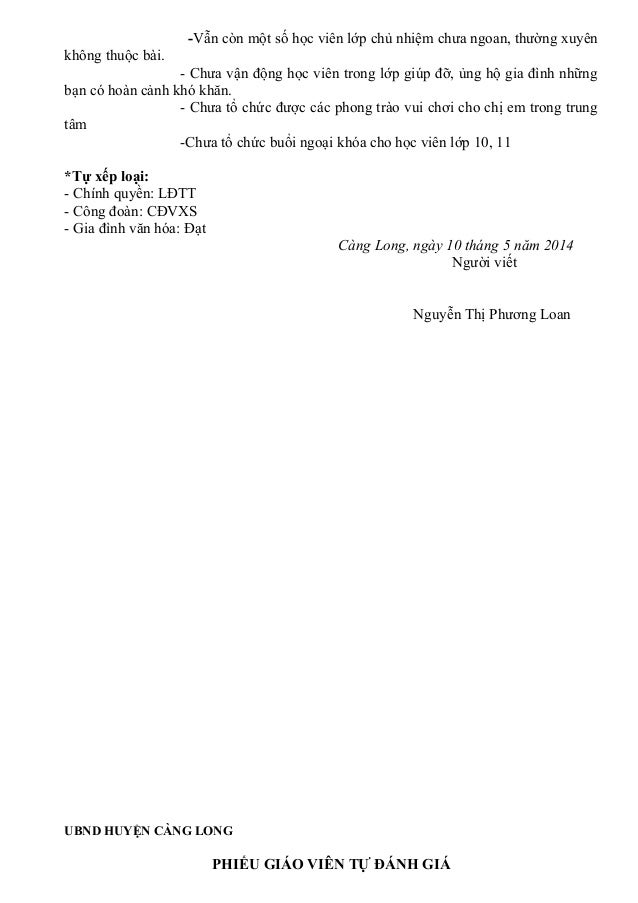 -Vẫn còn một số học viên lớp chủ nhiệm chưa ngoan, thường xuyên không thuộc bài.

- Chưa vận động học viên trong lớp giúp đỡ, ủng hộ gia đình những bạn có hoàn cảnh khó khăn.

- Chưa tổ chức được các phong trào vui chơi cho chị em trong trung tâm

-Chưa tổ chức buổi ngoại khóa cho học viên lớp 10, 11

*Tự xếp loại:
- Chính quyền: LĐTT
- Công đoàn: CĐVXS
- Gia đình văn hóa: Đạt

Càng Long, ngày 10 tháng 5 năm 2014
Người viết

Nguyễn Thị Phương Loan

UBND HUYỆN CÀNG LONG

PHIẾU GIÁO VIÊN TỰ ĐÁNH GIÁ